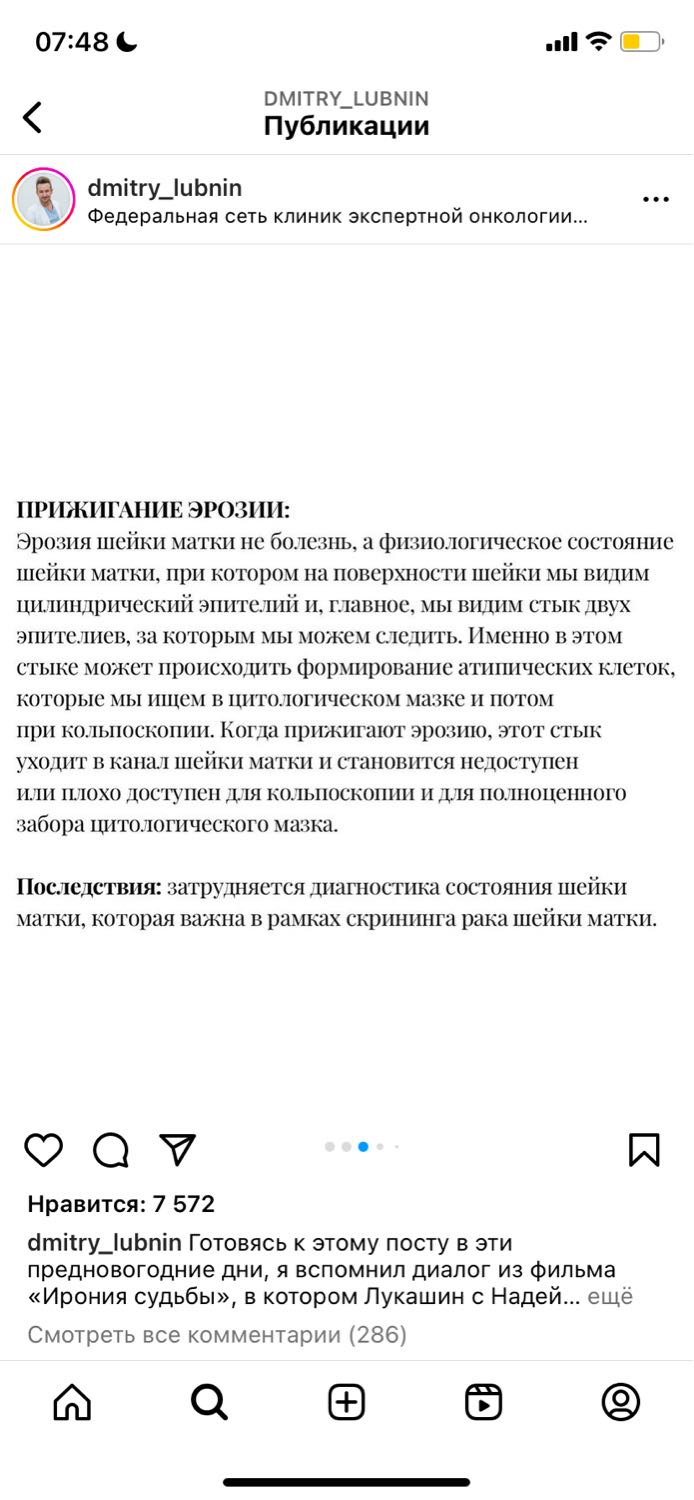 07:48

DMITRY_LUBNIN
Публикации

dmitry_lubnin
Федеральная сеть клиник экспертной онкологии...

ПРИЖИГАНИЕ ЭРОЗИИ:
Эрозия шейки матки не болезнь, а физиологическое состояние шейки матки, при котором на поверхности шейки мы видим цилиндрический эпителий и, главное, мы видим стык двух эпителиев, за которым мы можем следить. Именно в этом стыке может происходить формирование атипических клеток, которые мы ищем в цитологическом мазке и потом при кольпоскопии. Когда прижигают эрозию, этот стык уходит в канал шейки матки и становится недоступен или плохо доступен для кольпоскопии и для полноценного забора цитологического мазка.

Последствия: затрудняется диагностика состояния шейки матки, которая важна в рамках скрининга рака шейки матки.

Нравится: 7 572

dmitry_lubnin Готовясь к этому посту в эти предновогодние дни, я вспомнил диалог из фильма «Ирония судьбы», в котором Лукашин с Надей... ещё

Смотреть все комментарии (286)